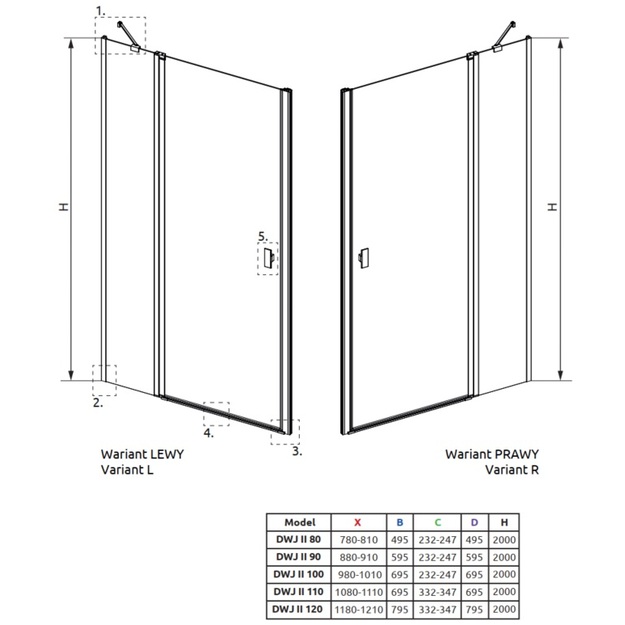 1.

H

5.

2.

4.

3.

H

Wariant LEWY
Variant L

Wariant PRAWY
Variant R

| Model | X | B | C | D | H |
|---|---|---|---|---|---|
| DWJ II 80 | 780-810 | 495 | 232-247 | 495 | 2000 |
| DWJ II 90 | 880-910 | 595 | 232-247 | 595 | 2000 |
| DWJ II 100 | 980-1010 | 695 | 232-247 | 695 | 2000 |
| DWJ II 110 | 1080-1110 | 695 | 332-347 | 695 | 2000 |
| DWJ II 120 | 1180-1210 | 795 | 332-347 | 795 | 2000 |